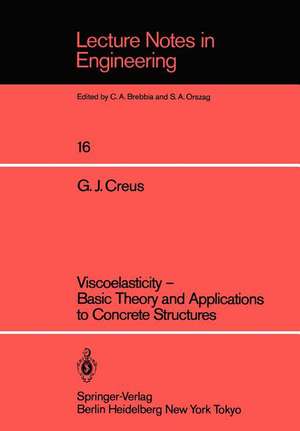 Lecture Notes in Engineering

Edited by C. A. Brebbia and S. A. Orszag

16

G. J. Creus

Viscoelasticity – Basic Theory and Applications to Concrete Structures

Springer-Verlag
Berlin Heidelberg New York Tokyo